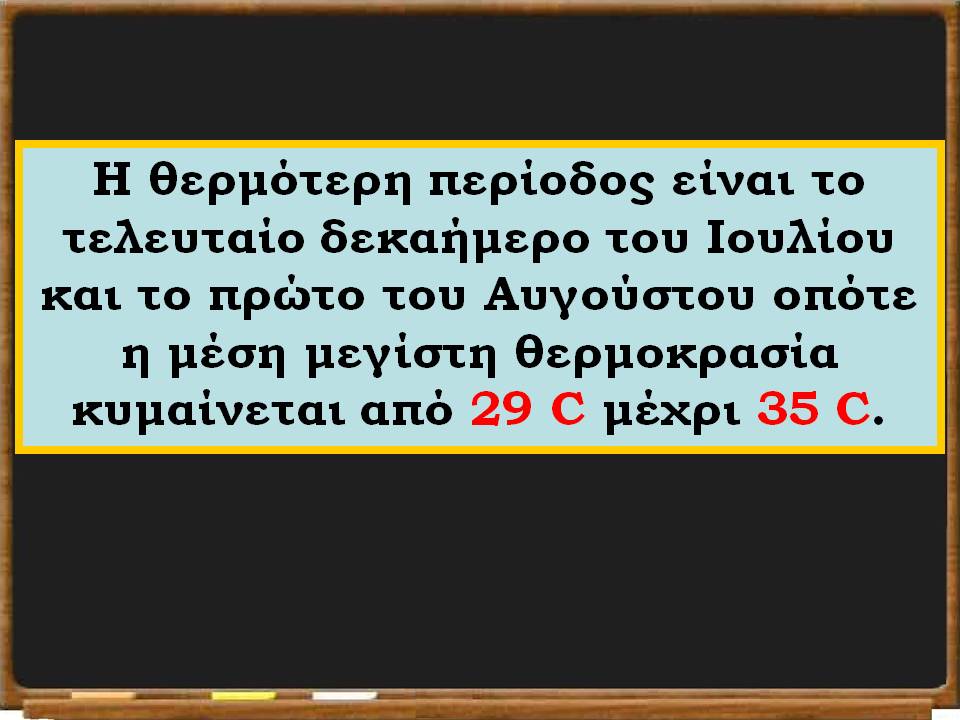 Η θερμότερη περίοδος είναι το τελευταίο δεκαήμερο του Ιουλίου και το πρώτο του Αυγούστου οπότε η μέση μεγίστη θερμοκρασία κυμαίνεται από 29 C μέχρι 35 C.